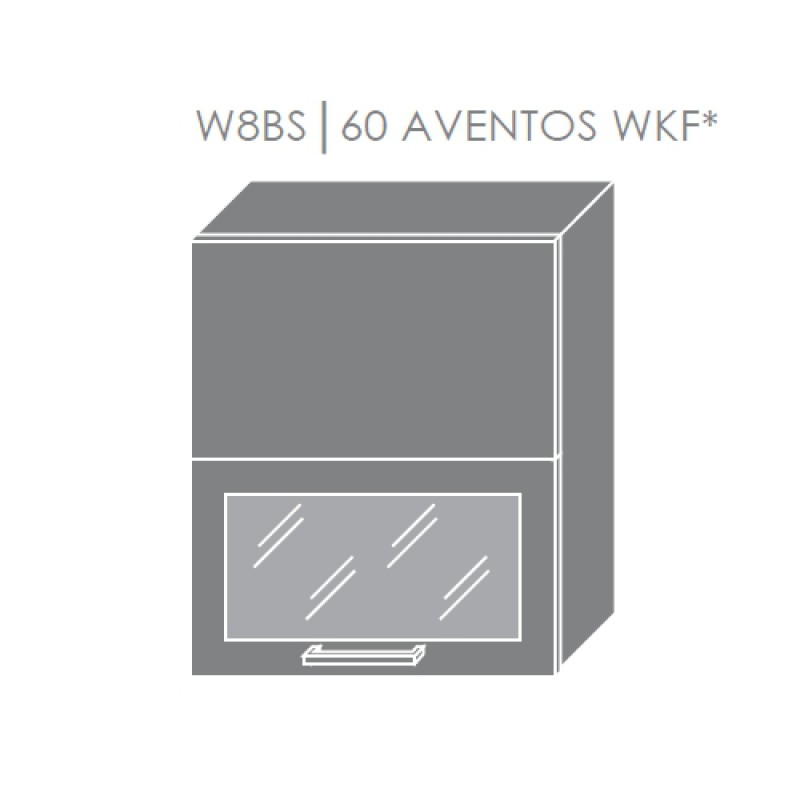 W8BS | 60 AVENTOS WKF*